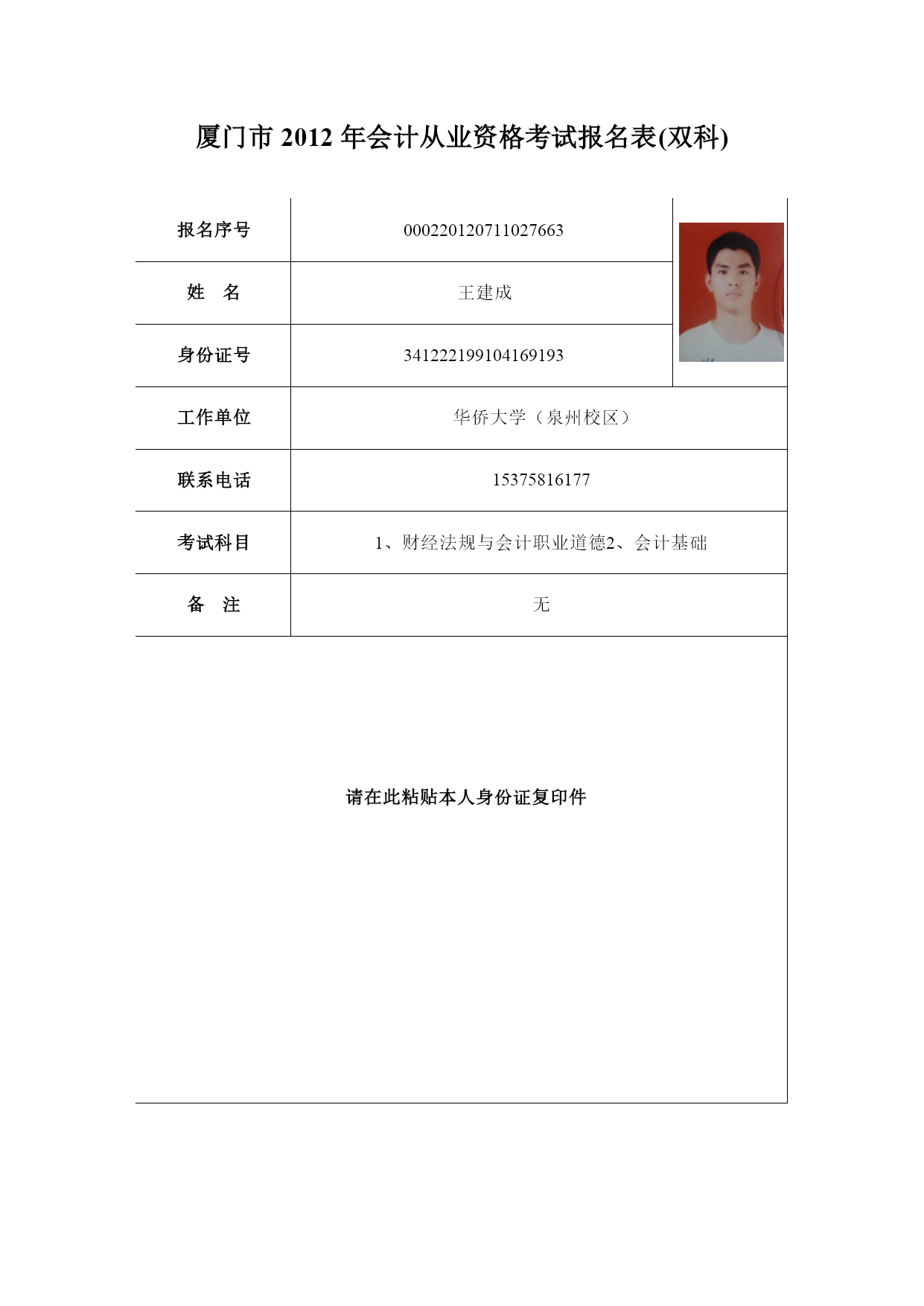 厦门市 2012 年会计从业资格考试报名表(双科)

| 报名序号 | 000220120711027663 |
|---|---|
| 姓　名 | 王建成 |
| 身份证号 | 341222199104169193 |
| 工作单位 | 华侨大学（泉州校区） |
| 联系电话 | 15375816177 |
| 考试科目 | 1、财经法规与会计职业道德2、会计基础 |
| 备　注 | 无 |

请在此粘贴本人身份证复印件